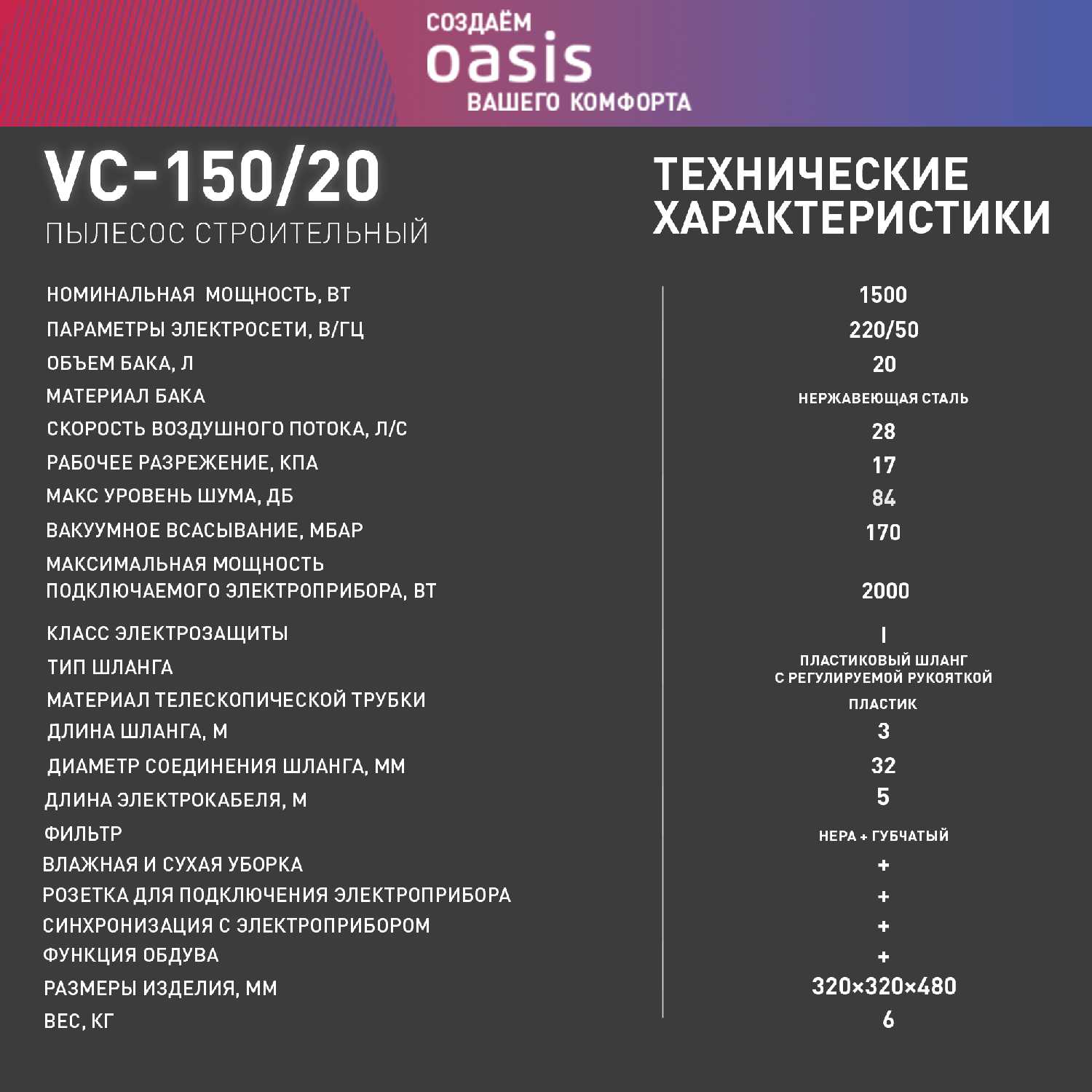 СОЗДАЁМ
oasis
ВАШЕГО КОМФОРТА

VC-150/20
ПЫЛЕСОС СТРОИТЕЛЬНЫЙ

ТЕХНИЧЕСКИЕ ХАРАКТЕРИСТИКИ

| | |
|---|---|
| НОМИНАЛЬНАЯ МОЩНОСТЬ, ВТ | 1500 |
| ПАРАМЕТРЫ ЭЛЕКТРОСЕТИ, В/ГЦ | 220/50 |
| ОБЪЕМ БАКА, Л | 20 |
| МАТЕРИАЛ БАКА | НЕРЖАВЕЮЩАЯ СТАЛЬ |
| СКОРОСТЬ ВОЗДУШНОГО ПОТОКА, Л/С | 28 |
| РАБОЧЕЕ РАЗРЕЖЕНИЕ, КПА | 17 |
| МАКС УРОВЕНЬ ШУМА, ДБ | 84 |
| ВАКУУМНОЕ ВСАСЫВАНИЕ, МБАР | 170 |
| МАКСИМАЛЬНАЯ МОЩНОСТЬ ПОДКЛЮЧАЕМОГО ЭЛЕКТРОПРИБОРА, ВТ | 2000 |
| КЛАСС ЭЛЕКТРОЗАЩИТЫ | I |
| ТИП ШЛАНГА | ПЛАСТИКОВЫЙ ШЛАНГ С РЕГУЛИРУЕМОЙ РУКОЯТКОЙ |
| МАТЕРИАЛ ТЕЛЕСКОПИЧЕСКОЙ ТРУБКИ | ПЛАСТИК |
| ДЛИНА ШЛАНГА, М | 3 |
| ДИАМЕТР СОЕДИНЕНИЯ ШЛАНГА, ММ | 32 |
| ДЛИНА ЭЛЕКТРОКАБЕЛЯ, М | 5 |
| ФИЛЬТР | HEPA + ГУБЧАТЫЙ |
| ВЛАЖНАЯ И СУХАЯ УБОРКА | + |
| РОЗЕТКА ДЛЯ ПОДКЛЮЧЕНИЯ ЭЛЕКТРОПРИБОРА | + |
| СИНХРОНИЗАЦИЯ С ЭЛЕКТРОПРИБОРОМ | + |
| ФУНКЦИЯ ОБДУВА | + |
| РАЗМЕРЫ ИЗДЕЛИЯ, ММ | 320×320×480 |
| ВЕС, КГ | 6 |